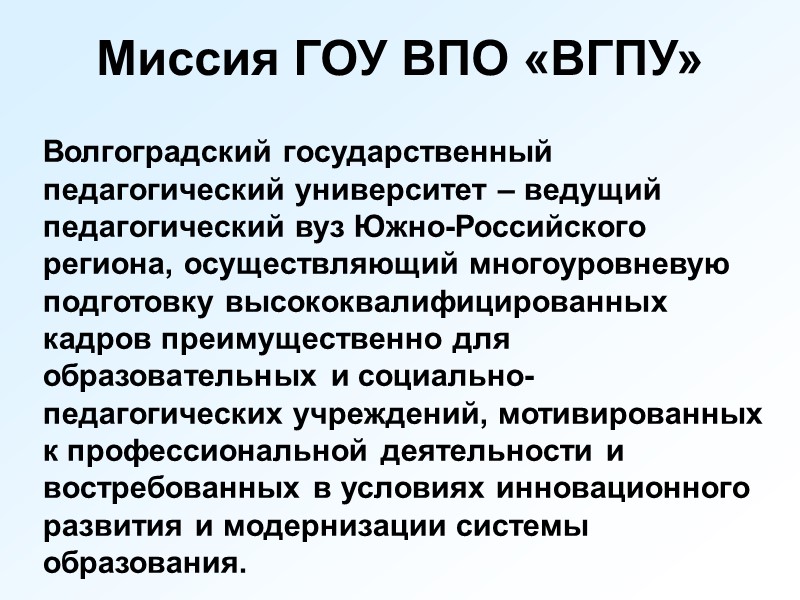 Миссия ГОУ ВПО «ВГПУ»

Волгоградский государственный педагогический университет – ведущий педагогический вуз Южно-Российского региона, осуществляющий многоуровневую подготовку высококвалифицированных кадров преимущественно для образовательных и социально-педагогических учреждений, мотивированных к профессиональной деятельности и востребованных в условиях инновационного развития и модернизации системы образования.